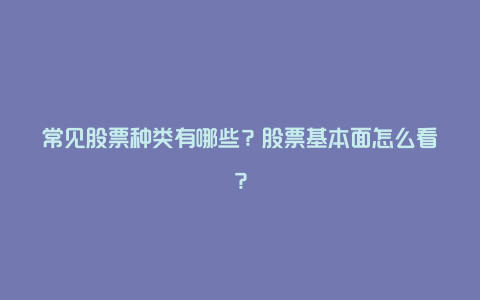 常见股票种类有哪些？股票基本面怎么看？